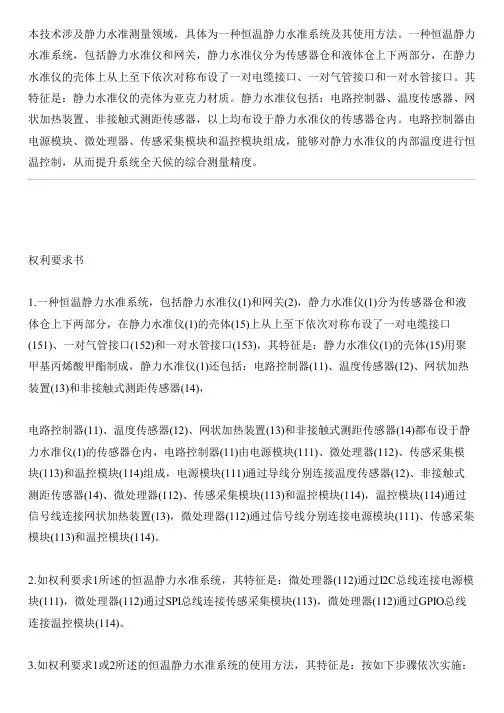 本技术涉及静力水准测量领域，具体为一种恒温静力水准系统及其使用方法。一种恒温静力水准系统，包括静力水准仪和网关，静力水准仪分为传感器仓和液体仓上下两部分，在静力水准仪的壳体上从上至下依次对称布设了一对电缆接口、一对气管接口和一对水管接口。其特征是：静力水准仪的壳体为亚克力材质。静力水准仪包括：电路控制器、温度传感器、网状加热装置、非接触式测距传感器，以上均布设于静力水准仪的传感器仓内。电路控制器由电源模块、微处理器、传感采集模块和温控模块组成，能够对静力水准仪的内部温度进行恒温控制，从而提升系统全天候的综合测量精度。

权利要求书

1.一种恒温静力水准系统，包括静力水准仪(1)和网关(2)，静力水准仪(1)分为传感器仓和液体仓上下两部分，在静力水准仪(1)的壳体(15)上从上至下依次对称布设了一对电缆接口(151)、一对气管接口(152)和一对水管接口(153)，其特征是：静力水准仪(1)的壳体(15)用聚甲基丙烯酸甲酯制成，静力水准仪(1)还包括：电路控制器(11)、温度传感器(12)、网状加热装置(13)和非接触式测距传感器(14)，

电路控制器(11)、温度传感器(12)、网状加热装置(13)和非接触式测距传感器(14)都布设于静力水准仪(1)的传感器仓内，电路控制器(11)由电源模块(111)、微处理器(112)、传感采集模块(113)和温控模块(114)组成，电源模块(111)通过导线分别连接温度传感器(12)、非接触式测距传感器(14)、微处理器(112)、传感采集模块(113)和温控模块(114)，温控模块(114)通过信号线连接网状加热装置(13)，微处理器(112)通过信号线分别连接电源模块(111)、传感采集模块(113)和温控模块(114)。

2.如权利要求1所述的恒温静力水准系统，其特征是：微处理器(112)通过I2C总线连接电源模块(111)，微处理器(112)通过SPI总线连接传感采集模块(113)，微处理器(112)通过GPIO总线连接温控模块(114)。

3.如权利要求1或2所述的恒温静力水准系统的使用方法，其特征是：按如下步骤依次实施：